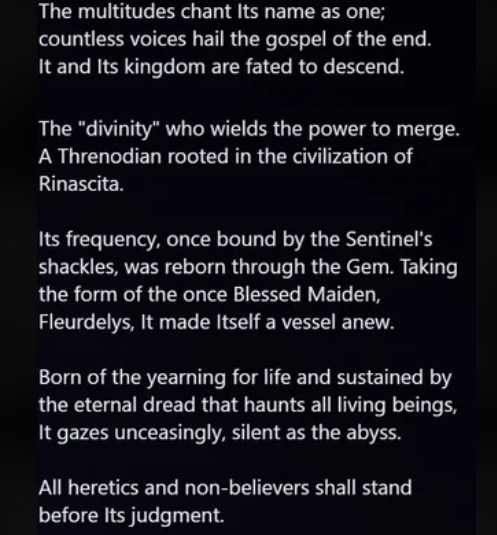 The multitudes chant Its name as one; countless voices hail the gospel of the end. It and Its kingdom are fated to descend.

The "divinity" who wields the power to merge. A Threnodian rooted in the civilization of Rinascita.

Its frequency, once bound by the Sentinel's shackles, was reborn through the Gem. Taking the form of the once Blessed Maiden, Fleurdelys, It made Itself a vessel anew.

Born of the yearning for life and sustained by the eternal dread that haunts all living beings, It gazes unceasingly, silent as the abyss.

All heretics and non-believers shall stand before Its judgment.